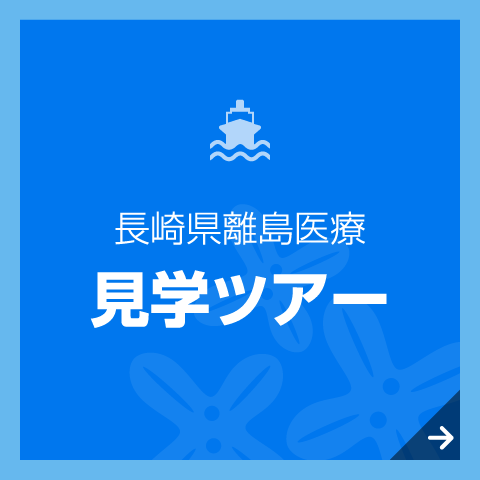 長崎県離島医療
見学ツアー